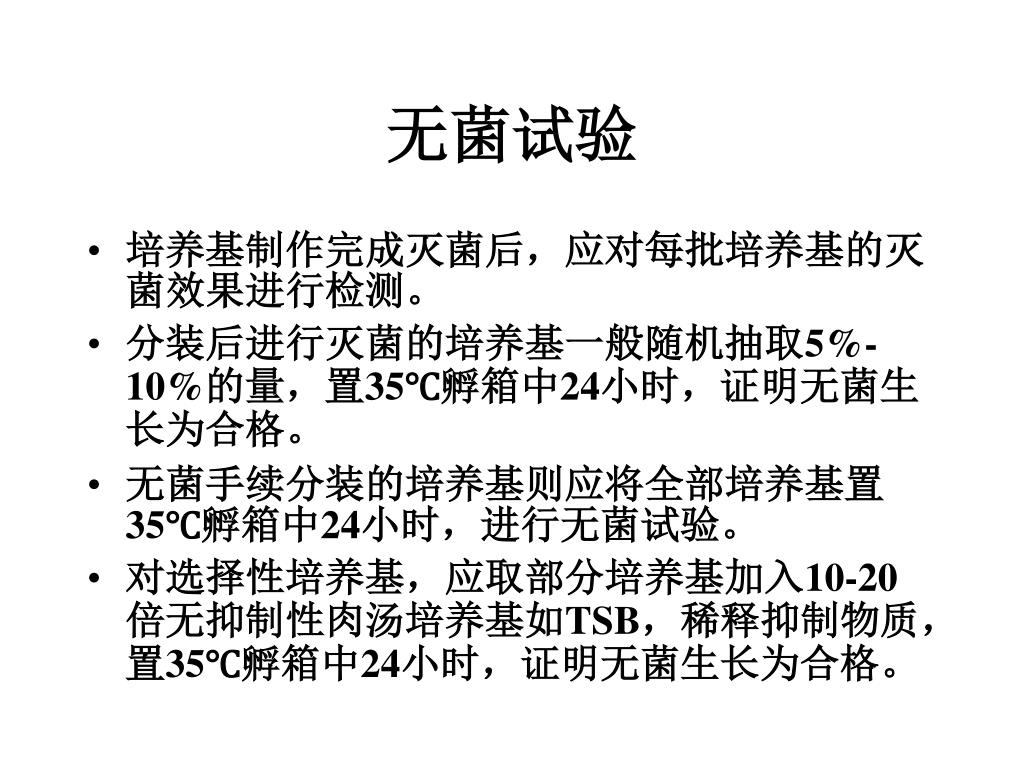 无菌试验

• 培养基制作完成灭菌后，应对每批培养基的灭菌效果进行检测。
• 分装后进行灭菌的培养基一般随机抽取5%-10%的量，置35℃孵箱中24小时，证明无菌生长为合格。
• 无菌手续分装的培养基则应将全部培养基置35℃孵箱中24小时，进行无菌试验。
• 对选择性培养基，应取部分培养基加入10-20倍无抑制性肉汤培养基如TSB，稀释抑制物质，置35℃孵箱中24小时，证明无菌生长为合格。